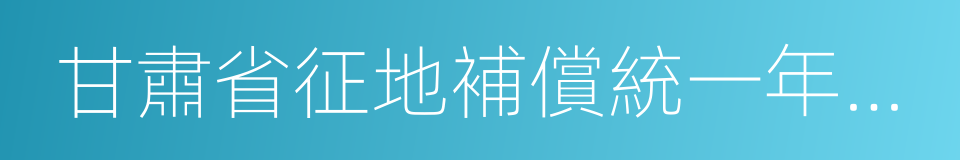 甘肅省征地補償統一年...